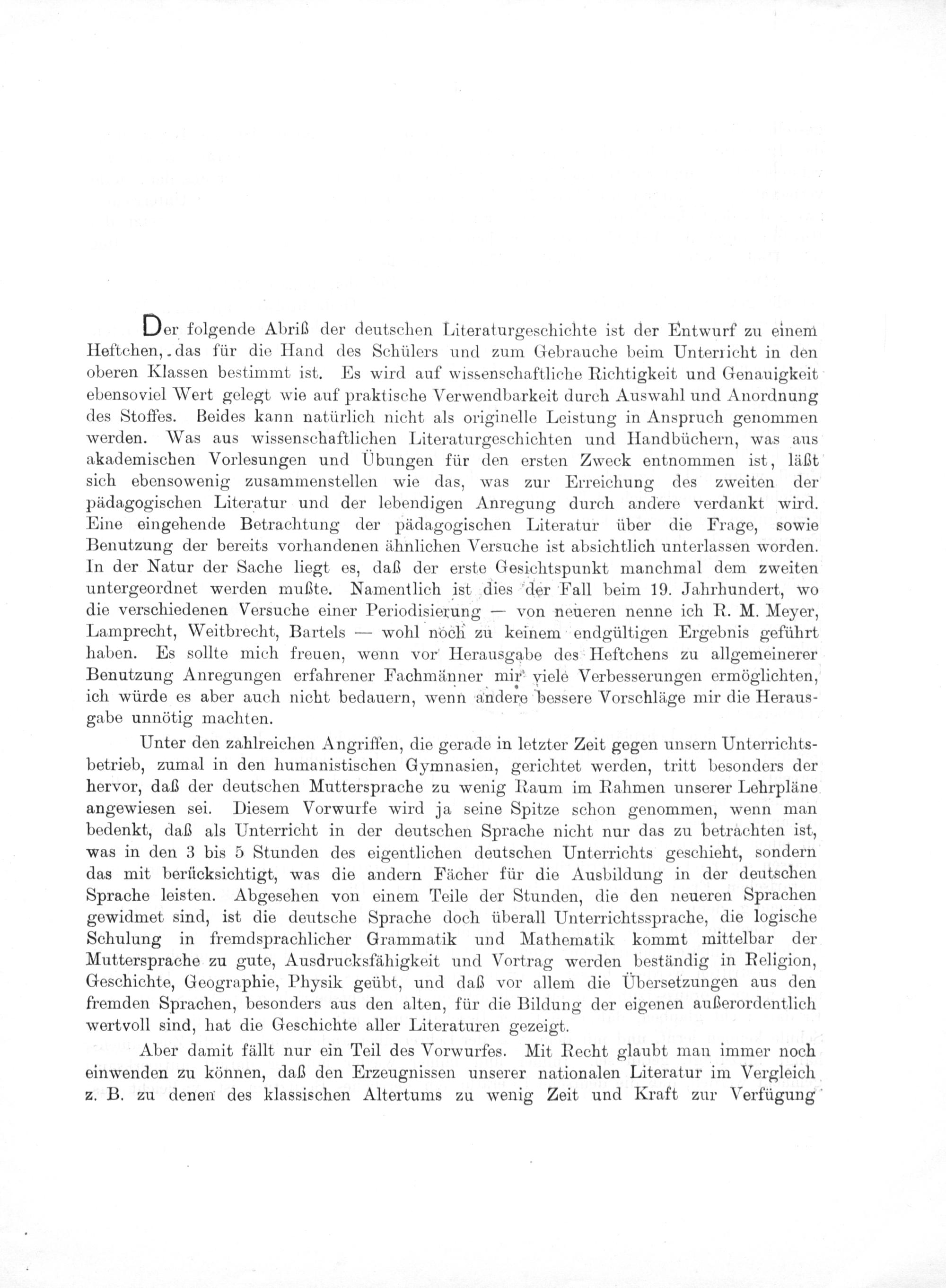 Der folgende Abriß der deutschen Literaturgeschichte ist der Entwurf zu einem Heftchen, das für die Hand des Schülers und zum Gebrauche beim Unterricht in den oberen Klassen bestimmt ist. Es wird auf wissenschaftliche Richtigkeit und Genauigkeit ebensoviel Wert gelegt wie auf praktische Verwendbarkeit durch Auswahl und Anordnung des Stoffes. Beides kann natürlich nicht als originelle Leistung in Anspruch genommen werden. Was aus wissenschaftlichen Literaturgeschichten und Handbüchern, was aus akademischen Vorlesungen und Übungen für den ersten Zweck entnommen ist, läßt sich ebensowenig zusammenstellen wie das, was zur Erreichung des zweiten der pädagogischen Literatur und der lebendigen Anregung durch andere verdankt wird. Eine eingehende Betrachtung der pädagogischen Literatur über die Frage, sowie Benutzung der bereits vorhandenen ähnlichen Versuche ist absichtlich unterlassen worden. In der Natur der Sache liegt es, daß der erste Gesichtspunkt manchmal dem zweiten untergeordnet werden mußte. Namentlich ist dies der Fall beim 19. Jahrhundert, wo die verschiedenen Versuche einer Periodisierung — von neueren nenne ich R. M. Meyer, Lamprecht, Weitbrecht, Bartels — wohl noch zu keinem endgültigen Ergebnis geführt haben. Es sollte mich freuen, wenn vor Herausgabe des Heftchens zu allgemeinerer Benutzung Anregungen erfahrener Fachmänner mir viele Verbesserungen ermöglichten, ich würde es aber auch nicht bedauern, wenn andere bessere Vorschläge mir die Herausgabe unnötig machten.

Unter den zahlreichen Angriffen, die gerade in letzter Zeit gegen unsern Unterrichtsbetrieb, zumal in den humanistischen Gymnasien, gerichtet werden, tritt besonders der hervor, daß der deutschen Muttersprache zu wenig Raum im Rahmen unserer Lehrpläne angewiesen sei. Diesem Vorwurfe wird ja seine Spitze schon genommen, wenn man bedenkt, daß als Unterricht in der deutschen Sprache nicht nur das zu betrachten ist, was in den 3 bis 5 Stunden des eigentlichen deutschen Unterrichts geschieht, sondern das mit berücksichtigt, was die andern Fächer für die Ausbildung in der deutschen Sprache leisten. Abgesehen von einem Teile der Stunden, die den neueren Sprachen gewidmet sind, ist die deutsche Sprache doch überall Unterrichtssprache, die logische Schulung in fremdsprachlicher Grammatik und Mathematik kommt mittelbar der Muttersprache zu gute, Ausdrucksfähigkeit und Vortrag werden beständig in Religion, Geschichte, Geographie, Physik geübt, und daß vor allem die Übersetzungen aus den fremden Sprachen, besonders aus den alten, für die Bildung der eigenen außerordentlich wertvoll sind, hat die Geschichte aller Literaturen gezeigt.

Aber damit fällt nur ein Teil des Vorwurfes. Mit Recht glaubt man immer noch einwenden zu können, daß den Erzeugnissen unserer nationalen Literatur im Vergleich z. B. zu denen des klassischen Altertums zu wenig Zeit und Kraft zur Verfügung